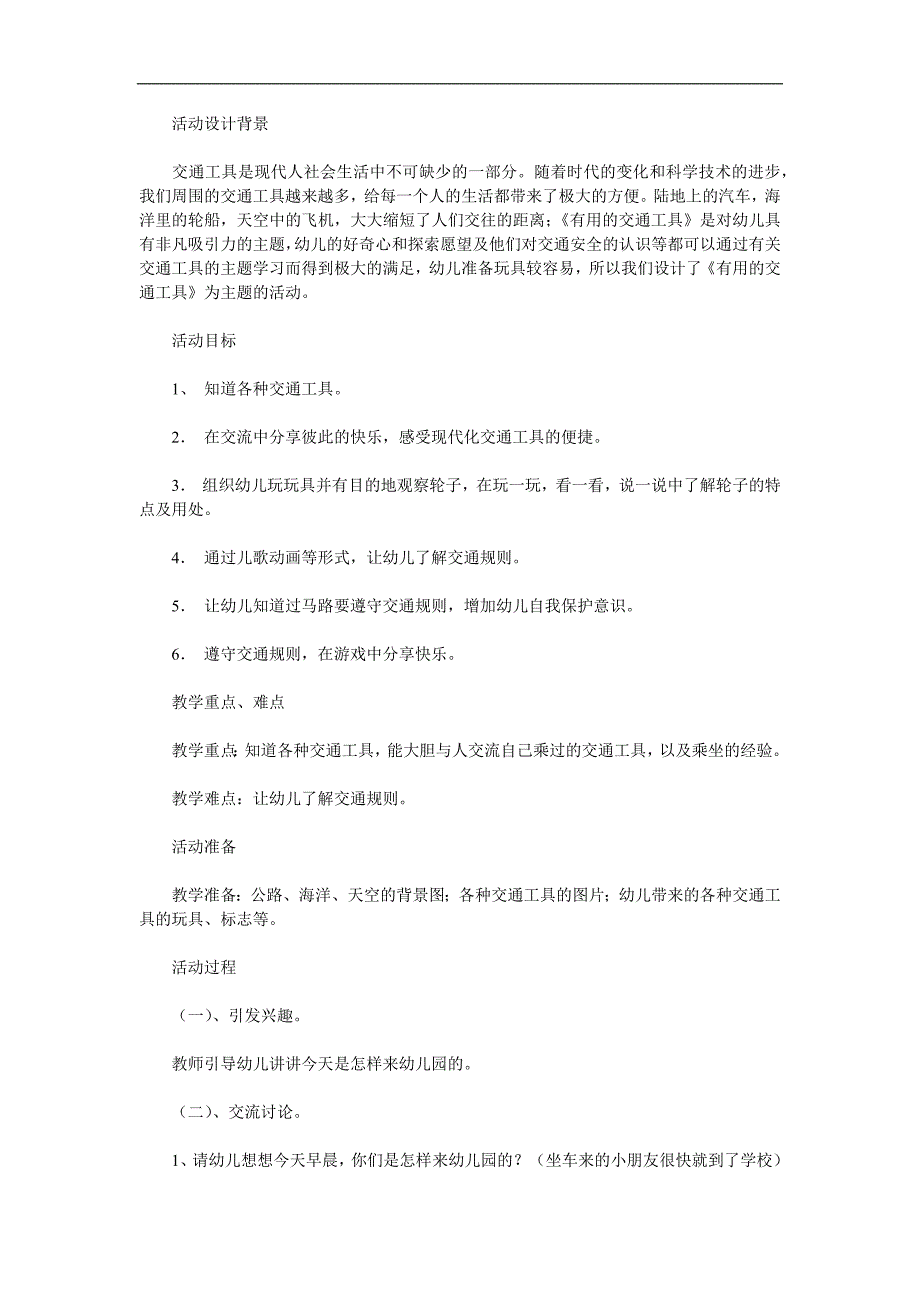 活动设计背景

交通工具是现代人社会生活中不可缺少的一部分。随着时代的变化和科学技术的进步，我们周围的交通工具越来越多，给每一个人的生活都带来了极大的方便。陆地上的汽车，海洋里的轮船，天空中的飞机，大大缩短了人们交往的距离；《有用的交通工具》是对幼儿具有非凡吸引力的主题，幼儿的好奇心和探索愿望及他们对交通安全的认识等都可以通过有关交通工具的主题学习而得到极大的满足，幼儿准备玩具较容易，所以我们设计了《有用的交通工具》为主题的活动。

活动目标

1、 知道各种交通工具。

2． 在交流中分享彼此的快乐，感受现代化交通工具的便捷。

3． 组织幼儿玩玩具并有目的地观察轮子，在玩一玩，看一看，说一说中了解轮子的特点及用处。

4． 通过儿歌动画等形式，让幼儿了解交通规则。

5． 让幼儿知道过马路要遵守交通规则，增加幼儿自我保护意识。

6． 遵守交通规则，在游戏中分享快乐。

教学重点、难点

教学重点:知道各种交通工具，能大胆与人交流自己乘过的交通工具，以及乘坐的经验。

教学难点：让幼儿了解交通规则。

活动准备

教学准备：公路、海洋、天空的背景图；各种交通工具的图片；幼儿带来的各种交通工具的玩具、标志等。

活动过程

（一）、引发兴趣。

教师引导幼儿讲讲今天是怎样来幼儿园的。

（二）、交流讨论。

1、请幼儿想想今天早晨，你们是怎样来幼儿园的？（坐车来的小朋友很快就到了学校）